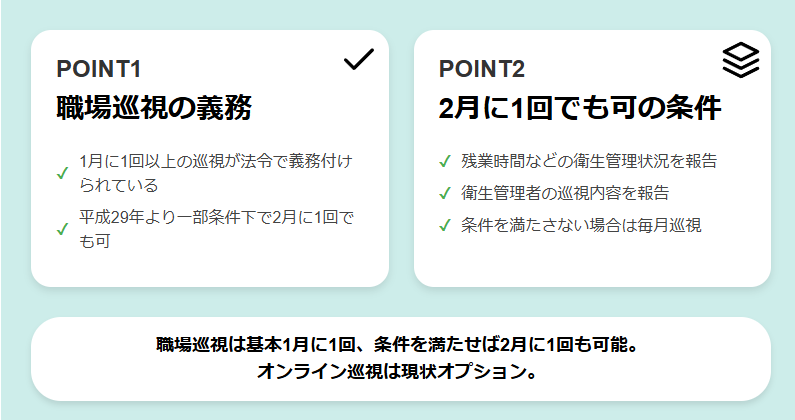 POINT1

職場巡視の義務

✓ 1月に1回以上の巡視が法令で義務付けられている

✓ 平成29年より一部条件下で2月に1回でも可

POINT2

2月に1回でも可の条件

✓ 残業時間などの衛生管理状況を報告

✓ 衛生管理者の巡視内容を報告

✓ 条件を満たさない場合は毎月巡視

職場巡視は基本1月に1回、条件を満たせば2月に1回も可能。
オンライン巡視は現状オプション。